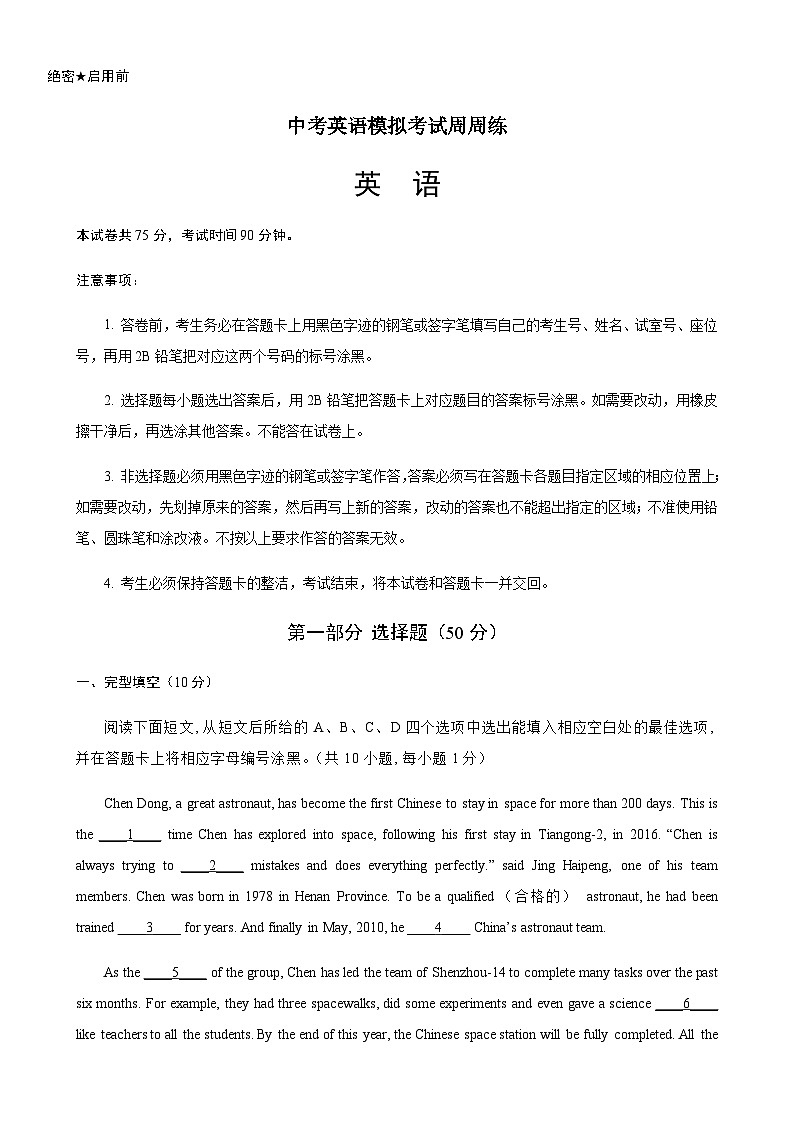 绝密★启用前

中考英语模拟考试周周练

英 语

本试卷共 75 分，考试时间 90 分钟。

注意事项：

1. 答卷前，考生务必在答题卡上用黑色字迹的钢笔或签字笔填写自己的考生号、姓名、试室号、座位号，再用 2B 铅笔把对应这两个号码的标号涂黑。

2. 选择题每小题选出答案后，用 2B 铅笔把答题卡上对应题目的答案标号涂黑。如需要改动，用橡皮擦干净后，再选涂其他答案。不能答在试卷上。

3. 非选择题必须用黑色字迹的钢笔或签字笔作答，答案必须写在答题卡各题目指定区域的相应位置上；如需要改动，先划掉原来的答案，然后再写上新的答案，改动的答案也不能超出指定的区域；不准使用铅笔、圆珠笔和涂改液。不按以上要求作答的答案无效。

4. 考生必须保持答题卡的整洁，考试结束，将本试卷和答题卡一并交回。

第一部分 选择题（50 分）

一、完型填空（10 分）

阅读下面短文，从短文后所给的 A、B、C、D 四个选项中选出能填入相应空白处的最佳选项，并在答题卡上将相应字母编号涂黑。（共 10 小题，每小题 1 分）

Chen Dong, a great astronaut, has become the first Chinese to stay in space for more than 200 days. This is the ____1____ time Chen has explored into space, following his first stay in Tiangong-2, in 2016. “Chen is always trying to ____2____ mistakes and does everything perfectly.” said Jing Haipeng, one of his team members. Chen was born in 1978 in Henan Province. To be a qualified （合格的） astronaut, he had been trained ____3____ for years. And finally in May, 2010, he ____4____ China’s astronaut team.

As the ____5____ of the group, Chen has led the team of Shenzhou-14 to complete many tasks over the past six months. For example, they had three spacewalks, did some experiments and even gave a science ____6____ like teachers to all the students. By the end of this year, the Chinese space station will be fully completed. All the